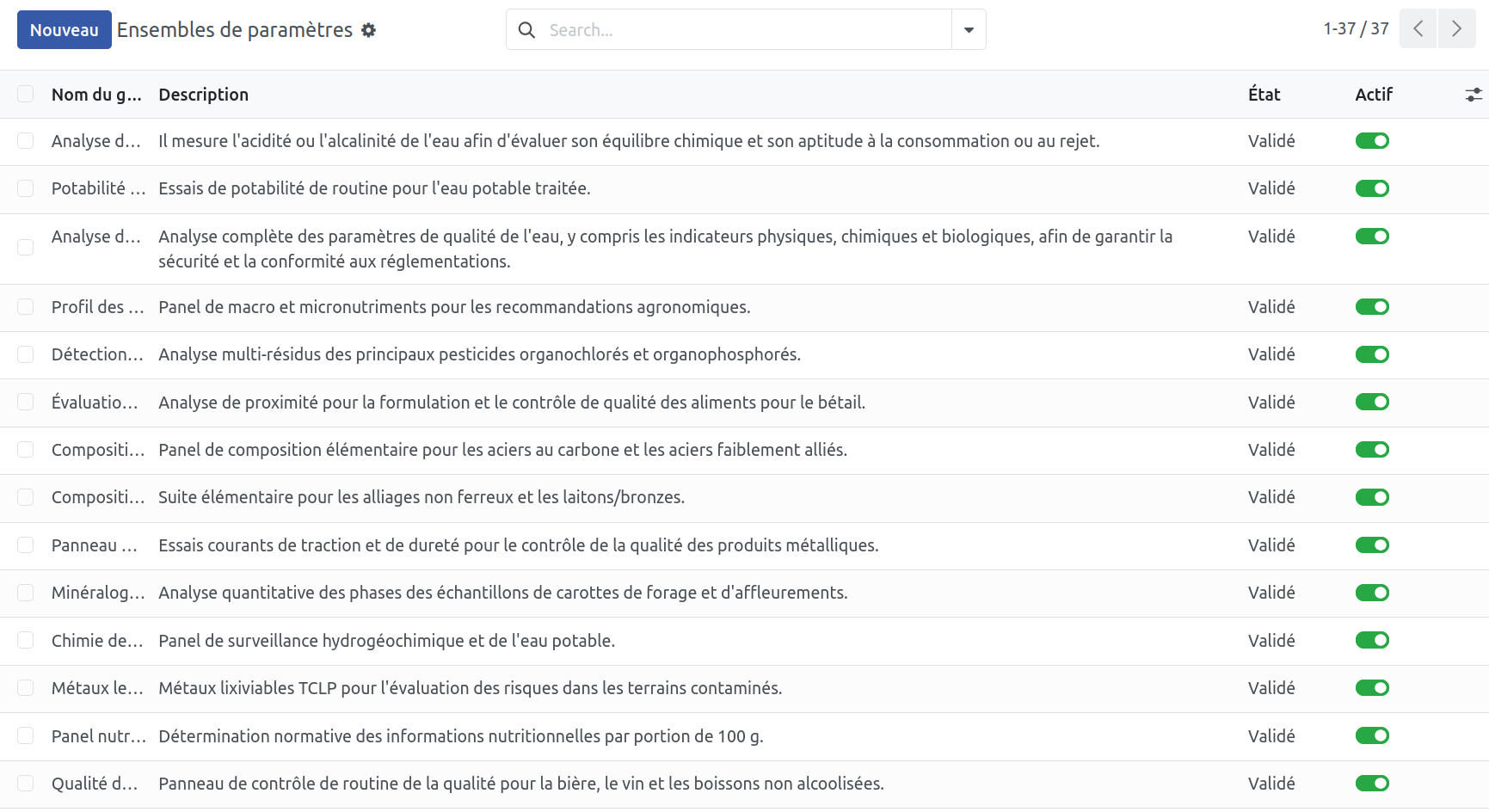 Nouveau Ensembles de paramètres

Search...

1-37 / 37

| Nom du g... | Description | État | Actif |
|---|---|---|---|
| Analyse d... | Il mesure l'acidité ou l'alcalinité de l'eau afin d'évaluer son équilibre chimique et son aptitude à la consommation ou au rejet. | Validé | |
| Potabilité ... | Essais de potabilité de routine pour l'eau potable traitée. | Validé | |
| Analyse d... | Analyse complète des paramètres de qualité de l'eau, y compris les indicateurs physiques, chimiques et biologiques, afin de garantir la sécurité et la conformité aux réglementations. | Validé | |
| Profil des ... | Panel de macro et micronutriments pour les recommandations agronomiques. | Validé | |
| Détection... | Analyse multi-résidus des principaux pesticides organochlorés et organophosphorés. | Validé | |
| Évaluatio... | Analyse de proximité pour la formulation et le contrôle de qualité des aliments pour le bétail. | Validé | |
| Compositi... | Panel de composition élémentaire pour les aciers au carbone et les aciers faiblement alliés. | Validé | |
| Compositi... | Suite élémentaire pour les alliages non ferreux et les laitons/bronzes. | Validé | |
| Panneau ... | Essais courants de traction et de dureté pour le contrôle de la qualité des produits métalliques. | Validé | |
| Minéralog... | Analyse quantitative des phases des échantillons de carottes de forage et d'affleurements. | Validé | |
| Chimie de... | Panel de surveillance hydrogéochimique et de l'eau potable. | Validé | |
| Métaux le... | Métaux lixiviables TCLP pour l'évaluation des risques dans les terrains contaminés. | Validé | |
| Panel nutr... | Détermination normative des informations nutritionnelles par portion de 100 g. | Validé | |
| Qualité d... | Panneau de contrôle de routine de la qualité pour la bière, le vin et les boissons non alcoolisées. | Validé | |